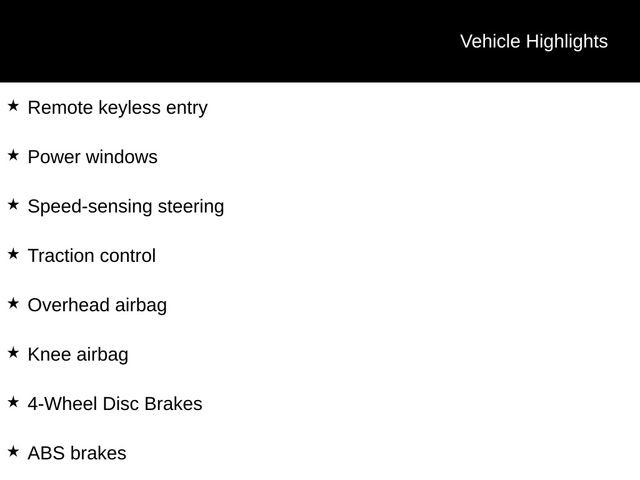 Vehicle Highlights

★ Remote keyless entry

★ Power windows

★ Speed-sensing steering

★ Traction control

★ Overhead airbag

★ Knee airbag

★ 4-Wheel Disc Brakes

★ ABS brakes